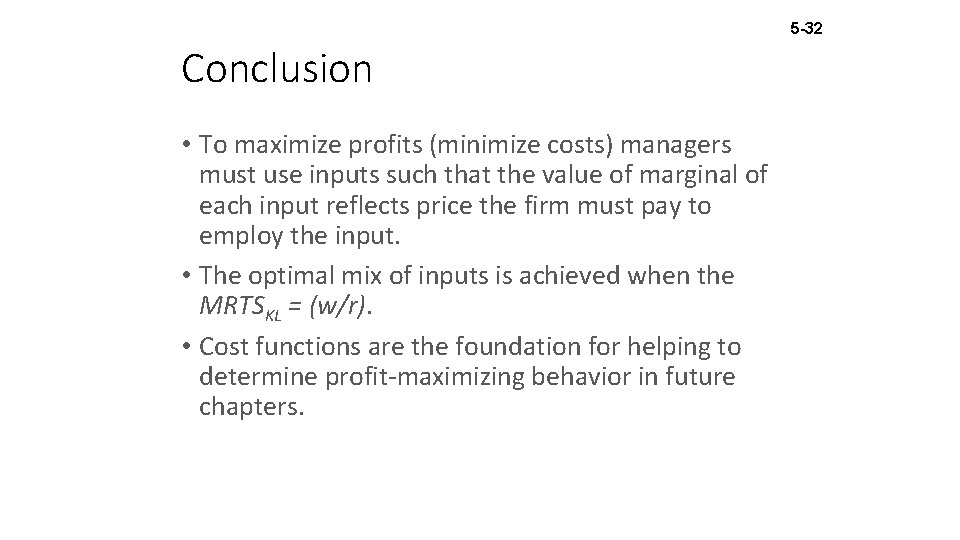 5-32

Conclusion

• To maximize profits (minimize costs) managers must use inputs such that the value of marginal of each input reflects price the firm must pay to employ the input.
• The optimal mix of inputs is achieved when the $MRTS_{KL} = (w/r)$.
• Cost functions are the foundation for helping to determine profit-maximizing behavior in future chapters.